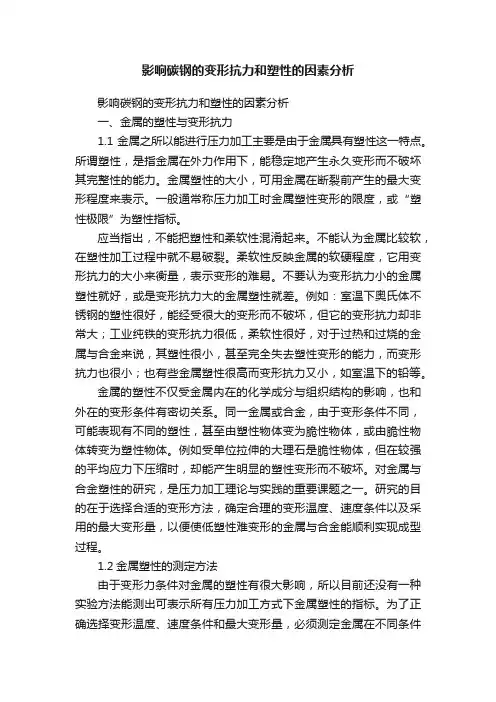 影响碳钢的变形抗力和塑性的因素分析

影响碳钢的变形抗力和塑性的因素分析

一、金属的塑性与变形抗力

1.1 金属之所以能进行压力加工主要是由于金属具有塑性这一特点。所谓塑性，是指金属在外力作用下，能稳定地产生永久变形而不破坏其完整性的能力。金属塑性的大小，可用金属在断裂前产生的最大变形程度来表示。一般通常称压力加工时金属塑性变形的限度，或“塑性极限”为塑性指标。

应当指出，不能把塑性和柔软性混淆起来。不能认为金属比较软，在塑性加工过程中就不易破裂。柔软性反映金属的软硬程度，它用变形抗力的大小来衡量，表示变形的难易。不要认为变形抗力小的金属塑性就好，或是变形抗力大的金属塑性就差。例如：室温下奥氏体不锈钢的塑性很好，能经受很大的变形而不破坏，但它的变形抗力却非常大；工业纯铁的变形抗力很低，柔软性很好，对于过热和过烧的金属与合金来说，其塑性很小，甚至完全失去塑性变形的能力，而变形抗力也很小；也有些金属塑性很高而变形抗力又小，如室温下的铅等。

金属的塑性不仅受金属内在的化学成分与组织结构的影响，也和外在的变形条件有密切关系。同一金属或合金，由于变形条件不同，可能表现有不同的塑性，甚至由塑性物体变为脆性物体，或由脆性物体转变为塑性物体。例如受单位拉伸的大理石是脆性物体，但在较强的平均应力下压缩时，却能产生明显的塑性变形而不破坏。对金属与合金塑性的研究，是压力加工理论与实践的重要课题之一。研究的目的在于选择合适的变形方法，确定合理的变形温度、速度条件以及采用的最大变形量，以便使低塑性难变形的金属与合金能顺利实现成型过程。

1.2 金属塑性的测定方法

由于变形力条件对金属的塑性有很大影响，所以目前还没有一种实验方法能测出可表示所有压力加工方式下金属塑性的指标。为了正确选择变形温度、速度条件和最大变形量，必须测定金属在不同条件